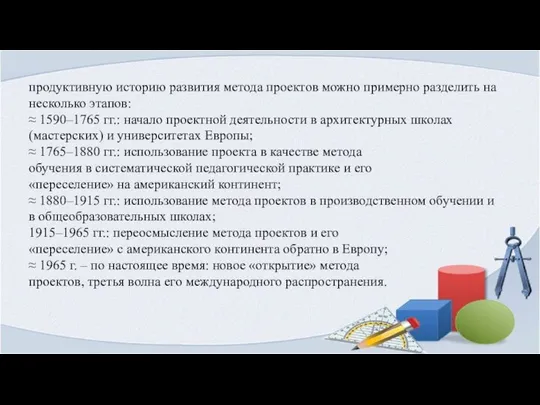 продуктивную историю развития метода проектов можно примерно разделить на несколько этапов:
≈ 1590–1765 гг.: начало проектной деятельности в архитектурных школах (мастерских) и университетах Европы;
≈ 1765–1880 гг.: использование проекта в качестве метода обучения в систематической педагогической практике и его «переселение» на американский континент;
≈ 1880–1915 гг.: использование метода проектов в производственном обучении и в общеобразовательных школах;
1915–1965 гг.: переосмысление метода проектов и его «переселение» с американского континента обратно в Европу;
≈ 1965 г. – по настоящее время: новое «открытие» метода проектов, третья волна его международного распространения.